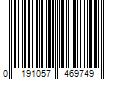 0 191057 469749